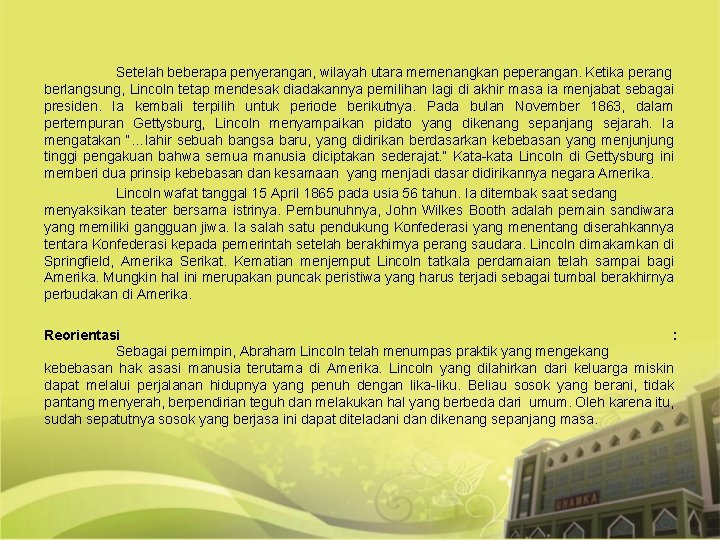 Setelah beberapa penyerangan, wilayah utara memenangkan peperangan. Ketika perang berlangsung, Lincoln tetap mendesak diadakannya pemilihan lagi di akhir masa ia menjabat sebagai presiden. Ia kembali terpilih untuk periode berikutnya. Pada bulan November 1863, dalam pertempuran Gettysburg, Lincoln menyampaikan pidato yang dikenang sepanjang sejarah. Ia mengatakan "…lahir sebuah bangsa baru, yang didirikan berdasarkan kebebasan yang menjunjung tinggi pengakuan bahwa semua manusia diciptakan sederajat." Kata-kata Lincoln di Gettysburg ini memberi dua prinsip kebebasan dan kesamaan yang menjadi dasar didirikannya negara Amerika.

Lincoln wafat tanggal 15 April 1865 pada usia 56 tahun. Ia ditembak saat sedang menyaksikan teater bersama istrinya. Pembunuhnya, John Wilkes Booth adalah pemain sandiwara yang memiliki gangguan jiwa. Ia salah satu pendukung Konfederasi yang menentang diserahkannya tentara Konfederasi kepada pemerintah setelah berakhirnya perang saudara. Lincoln dimakamkan di Springfield, Amerika Serikat. Kematian menjemput Lincoln tatkala perdamaian telah sampai bagi Amerika. Mungkin hal ini merupakan puncak peristiwa yang harus terjadi sebagai tumbal berakhirnya perbudakan di Amerika.

Reorientasi :
Sebagai pemimpin, Abraham Lincoln telah menumpas praktik yang mengekang kebebasan hak asasi manusia terutama di Amerika. Lincoln yang dilahirkan dari keluarga miskin dapat melalui perjalanan hidupnya yang penuh dengan lika-liku. Beliau sosok yang berani, tidak pantang menyerah, berpendirian teguh dan melakukan hal yang berbeda dari umum. Oleh karena itu, sudah sepatutnya sosok yang berjasa ini dapat diteladani dan dikenang sepanjang masa.

UHAMKA